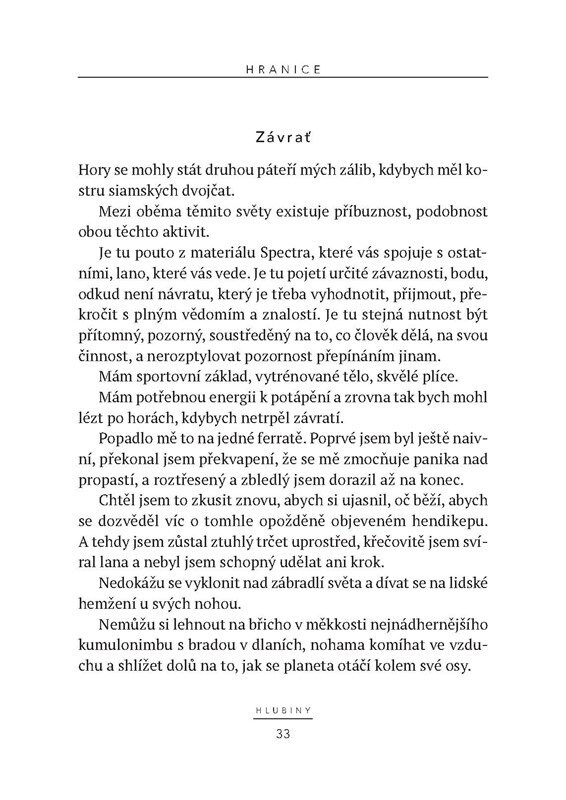 HRANICE

Závrať

Hory se mohly stát druhou páteří mých zálib, kdybych měl kostru siamských dvojčat.

Mezi oběma těmito světy existuje příbuznost, podobnost obou těchto aktivit.

Je tu pouto z materiálu Spectra, které vás spojuje s ostatními, lano, které vás vede. Je tu pojetí určité závaznosti, bodu, odkud není návratu, který je třeba vyhodnotit, přijmout, překročit s plným vědomím a znalostí. Je tu stejná nutnost být přítomný, pozorný, soustředěný na to, co člověk dělá, na svou činnost, a nerozptylovat pozornost přepínáním jinam.

Mám sportovní základ, vytrénované tělo, skvělé plíce.

Mám potřebnou energii k potápění a zrovna tak bych mohl lézt po horách, kdybych netrpěl závratí.

Popadlo mě to na jedné ferratě. Poprvé jsem byl ještě naivní, překonal jsem překvapení, že se mě zmocňuje panika nad propastí, a roztřesený a zbledlý jsem dorazil až na konec.

Chtěl jsem to zkusit znovu, abych si ujasnil, oč běží, abych se dozvěděl víc o tomhle opožděně objeveném hendikepu. A tehdy jsem zůstal ztuhlý trčet uprostřed, křečovitě jsem svíral lana a nebyl jsem schopný udělat ani krok.

Nedokážu se vyklonit nad zábradlí světa a dívat se na lidské hemžení u svých nohou.

Nemůžu si lehnout na břicho v měkkosti nejnádhernějšího kumulonimbu s bradou v dlaních, nohama komíhat ve vzduchu a shlížet dolů na to, jak se planeta otáčí kolem své osy.

HLUBINY

33